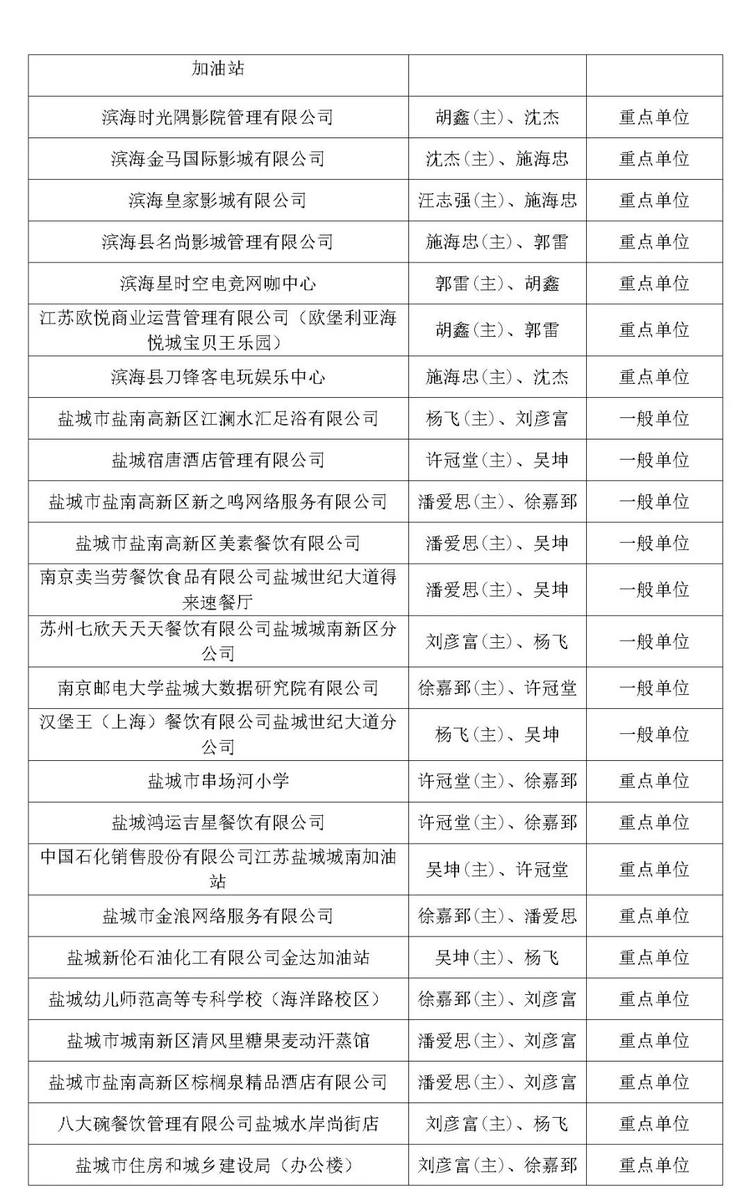 | 加油站 | | |
|---|---|---|
| 滨海时光隅影院管理有限公司 | 胡鑫(主)、沈杰 | 重点单位 |
| 滨海金马国际影城有限公司 | 沈杰(主)、施海忠 | 重点单位 |
| 滨海皇家影城有限公司 | 汪志强(主)、施海忠 | 重点单位 |
| 滨海县名尚影城管理有限公司 | 施海忠(主)、郭雷 | 重点单位 |
| 滨海星时空电竞网咖中心 | 郭雷(主)、胡鑫 | 重点单位 |
| 江苏欧悦商业运营管理有限公司（欧堡利亚海悦城宝贝王乐园） | 胡鑫(主)、郭雷 | 重点单位 |
| 滨海县刀锋客电玩娱乐中心 | 施海忠(主)、沈杰 | 重点单位 |
| 盐城市盐南高新区江澜水汇足浴有限公司 | 杨飞(主)、刘彦富 | 一般单位 |
| 盐城宿唐酒店管理有限公司 | 许冠堂(主)、吴坤 | 一般单位 |
| 盐城市盐南高新区新之鸣网络服务有限公司 | 潘爱思(主)、徐嘉郅 | 一般单位 |
| 盐城市盐南高新区美素餐饮有限公司 | 潘爱思(主)、吴坤 | 一般单位 |
| 南京卖当劳餐饮食品有限公司盐城世纪大道得来速餐厅 | 潘爱思(主)、吴坤 | 一般单位 |
| 苏州七欣天天天餐饮有限公司盐城城南新区分公司 | 刘彦富(主)、杨飞 | 一般单位 |
| 南京邮电大学盐城大数据研究院有限公司 | 徐嘉郅(主)、许冠堂 | 一般单位 |
| 汉堡王（上海）餐饮有限公司盐城世纪大道分公司 | 杨飞(主)、吴坤 | 一般单位 |
| 盐城市串场河小学 | 许冠堂(主)、徐嘉郅 | 重点单位 |
| 盐城鸿运吉星餐饮有限公司 | 许冠堂(主)、徐嘉郅 | 重点单位 |
| 中国石化销售股份有限公司江苏盐城城南加油站 | 吴坤(主)、许冠堂 | 重点单位 |
| 盐城市金浪网络服务有限公司 | 徐嘉郅(主)、潘爱思 | 重点单位 |
| 盐城新伦石油化工有限公司金达加油站 | 吴坤(主)、杨飞 | 重点单位 |
| 盐城幼儿师范高等专科学校（海洋路校区） | 徐嘉郅(主)、刘彦富 | 重点单位 |
| 盐城市城南新区清风里糖果麦动汗蒸馆 | 潘爱思(主)、刘彦富 | 重点单位 |
| 盐城市盐南高新区棕榈泉精品酒店有限公司 | 潘爱思(主)、刘彦富 | 重点单位 |
| 八大碗餐饮管理有限公司盐城水岸尚街店 | 刘彦富(主)、杨飞 | 重点单位 |
| 盐城市住房和城乡建设局（办公楼） | 刘彦富(主)、徐嘉郅 | 重点单位 |